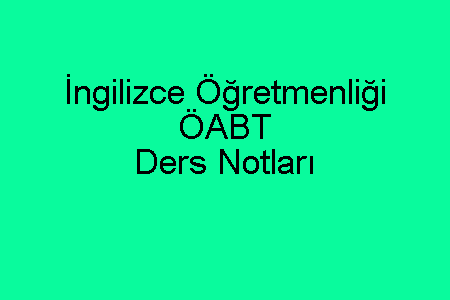 İngilizce Öğretmenliği
ÖABT
Ders Notları